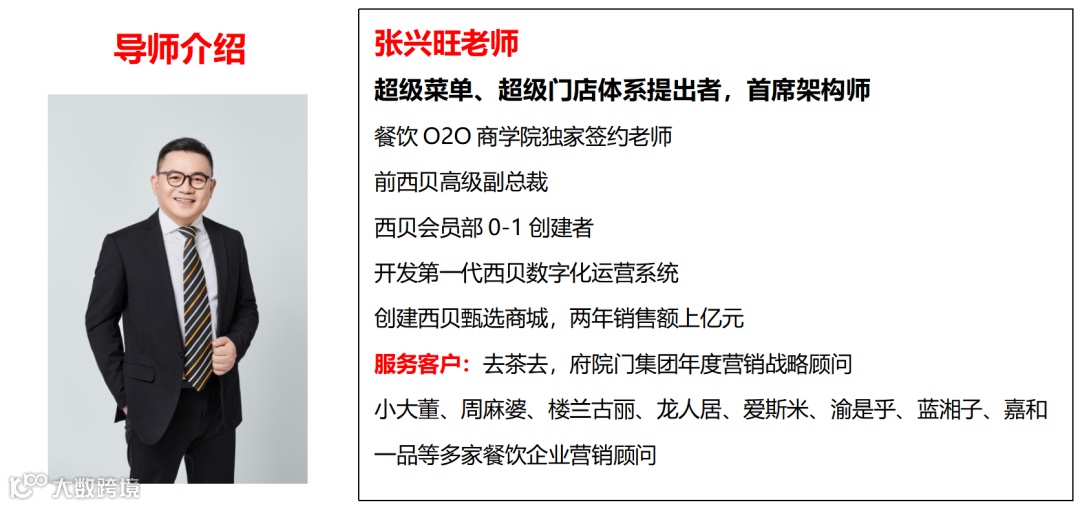 导师介绍

张兴旺老师

超级菜单、超级门店体系提出者，首席架构师

餐饮O2O商学院独家签约老师

前西贝高级副总裁

西贝会员部0-1创建者

开发第一代西贝数字化运营系统

创建西贝甄选商城，两年销售额上亿元

服务客户：去茶去，府院门集团年度营销战略顾问

小大董、周麻婆、楼兰古丽、龙人居、爱斯米、渝是乎、蓝湘子、嘉和一品等多家餐饮企业营销顾问

大数跨境